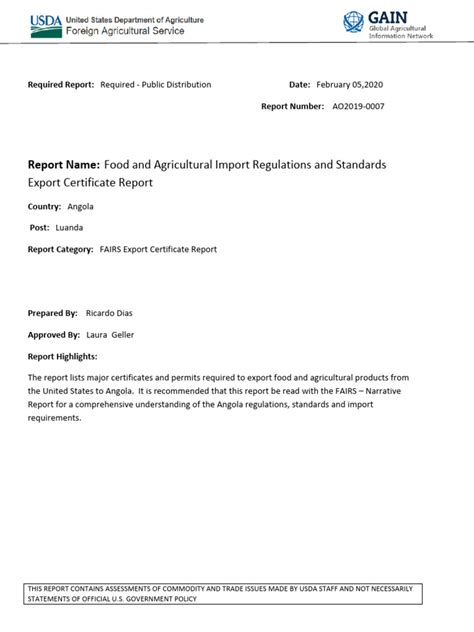 USDA United States Department of Agriculture
Foreign Agricultural Service

GAIN
Global Agricultural Information Network

Required Report: Required - Public Distribution

Date: February 05,2020

Report Number: AO2019-0007

Report Name: Food and Agricultural Import Regulations and Standards Export Certificate Report

Country: Angola

Post: Luanda

Report Category: FAIRS Export Certificate Report

Prepared By: Ricardo Dias

Approved By: Laura Geller

Report Highlights:

The report lists major certificates and permits required to export food and agricultural products from the United States to Angola. It is recommended that this report be read with the FAIRS – Narrative Report for a comprehensive understanding of the Angola regulations, standards and import requirements.

THIS REPORT CONTAINS ASSESSMENTS OF COMMODITY AND TRADE ISSUES MADE BY USDA STAFF AND NOT NECESSARILY STATEMENTS OF OFFICIAL U.S. GOVERNMENT POLICY